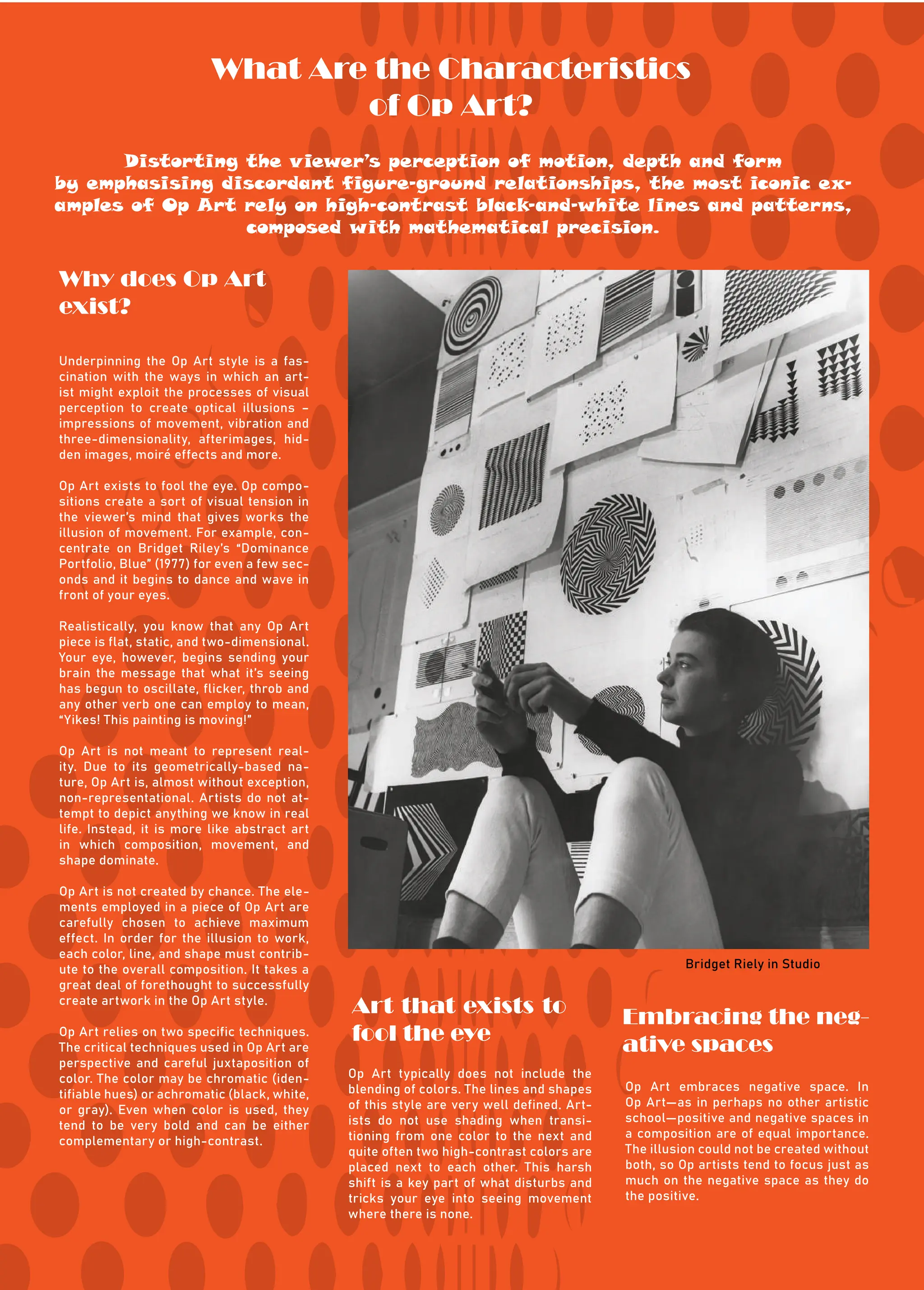 What Are the Characteristics of Op Art?

Distorting the viewer's perception of motion, depth and form by emphasising discordant figure-ground relationships, the most iconic examples of Op Art rely on high-contrast black-and-white lines and patterns, composed with mathematical precision.

Why does Op Art exist?

Underpinning the Op Art style is a fascination with the ways in which an artist might exploit the processes of visual perception to create optical illusions – impressions of movement, vibration and three-dimensionality, afterimages, hidden images, moiré effects and more.

Op Art exists to fool the eye. Op compositions create a sort of visual tension in the viewer's mind that gives works the illusion of movement. For example, concentrate on Bridget Riley's "Dominance Portfolio, Blue" (1977) for even a few seconds and it begins to dance and wave in front of your eyes.

Realistically, you know that any Op Art piece is flat, static, and two-dimensional. Your eye, however, begins sending your brain the message that what it's seeing has begun to oscillate, flicker, throb and any other verb one can employ to mean, "Yikes! This painting is moving!"

Op Art is not meant to represent reality. Due to its geometrically-based nature, Op Art is, almost without exception, non-representational. Artists do not attempt to depict anything we know in real life. Instead, it is more like abstract art in which composition, movement, and shape dominate.

Op Art is not created by chance. The elements employed in a piece of Op Art are carefully chosen to achieve maximum effect. In order for the illusion to work, each color, line, and shape must contribute to the overall composition. It takes a great deal of forethought to successfully create artwork in the Op Art style.

Op Art relies on two specific techniques. The critical techniques used in Op Art are perspective and careful juxtaposition of color. The color may be chromatic (identifiable hues) or achromatic (black, white, or gray). Even when color is used, they tend to be very bold and can be either complementary or high-contrast.

Bridget Riely in Studio

Art that exists to fool the eye

Op Art typically does not include the blending of colors. The lines and shapes of this style are very well defined. Artists do not use shading when transitioning from one color to the next and quite often two high-contrast colors are placed next to each other. This harsh shift is a key part of what disturbs and tricks your eye into seeing movement where there is none.

Embracing the negative spaces

Op Art embraces negative space. In Op Art—as in perhaps no other artistic school—positive and negative spaces in a composition are of equal importance. The illusion could not be created without both, so Op artists tend to focus just as much on the negative space as they do the positive.